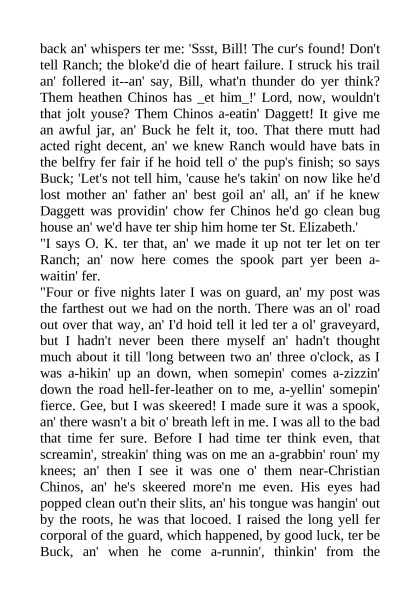 back an' whispers ter me: 'Ssst, Bill! The cur's found! Don't tell Ranch; the bloke'd die of heart failure. I struck his trail an' follered it--an' say, Bill, what'n thunder do yer think? Them heathen Chinos has _et him_!' Lord, now, wouldn't that jolt youse? Them Chinos a-eatin' Daggett! It give me an awful jar, an' Buck he felt it, too. That there mutt had acted right decent, an' we knew Ranch would have bats in the belfry fer fair if he hoid tell o' the pup's finish; so says Buck; 'Let's not tell him, 'cause he's takin' on now like he'd lost mother an' father an' best goil an' all, an' if he knew Daggett was providin' chow fer Chinos he'd go clean bug house an' we'd have ter ship him home ter St. Elizabeth.'
"I says O. K. ter that, an' we made it up not ter let on ter Ranch; an' now here comes the spook part yer been a-waitin' fer.
"Four or five nights later I was on guard, an' my post was the farthest out we had on the north. There was an ol' road out over that way, an' I'd hoid tell it led ter a ol' graveyard, but I hadn't never been there myself an' hadn't thought much about it till 'long between two an' three o'clock, as I was a-hikin' up an down, when somepin' comes a-zizzin' down the road hell-fer-leather on to me, a-yellin' somepin' fierce. Gee, but I was skeered! I made sure it was a spook, an' there wasn't a bit o' breath left in me. I was all to the bad that time fer sure. Before I had time ter think even, that screamin', streakin' thing was on me an a-grabbin' roun' my knees; an' then I see it was one o' them near-Christian Chinos, an' he's skeered more'n me even. His eyes had popped clean out'n their slits, an' his tongue was hangin' out by the roots, he was that locoed. I raised the long yell fer corporal of the guard, which happened, by good luck, ter be Buck, an' when he come a-runnin', thinkin' from the